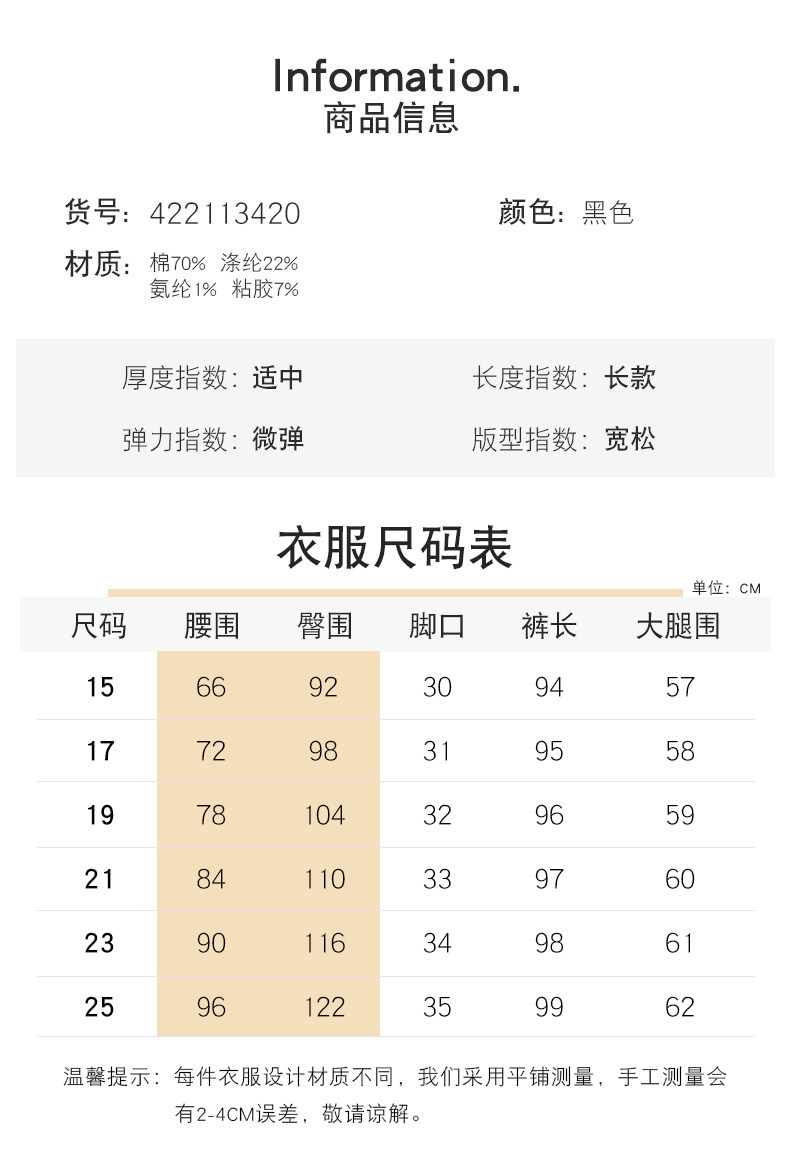 Information.
商品信息

货号：422113420

颜色：黑色

材质：棉70% 涤纶22%
氨纶1% 粘胶7%

厚度指数：适中

长度指数：长款

弹力指数：微弹

版型指数：宽松

衣服尺码表

单位：CM

| 尺码 | 腰围 | 臀围 | 脚口 | 裤长 | 大腿围 |
|---|---|---|---|---|---|
| 15 | 66 | 92 | 30 | 94 | 57 |
| 17 | 72 | 98 | 31 | 95 | 58 |
| 19 | 78 | 104 | 32 | 96 | 59 |
| 21 | 84 | 110 | 33 | 97 | 60 |
| 23 | 90 | 116 | 34 | 98 | 61 |
| 25 | 96 | 122 | 35 | 99 | 62 |

温馨提示：每件衣服设计材质不同，我们采用平铺测量，手工测量会有2-4CM误差，敬请谅解。